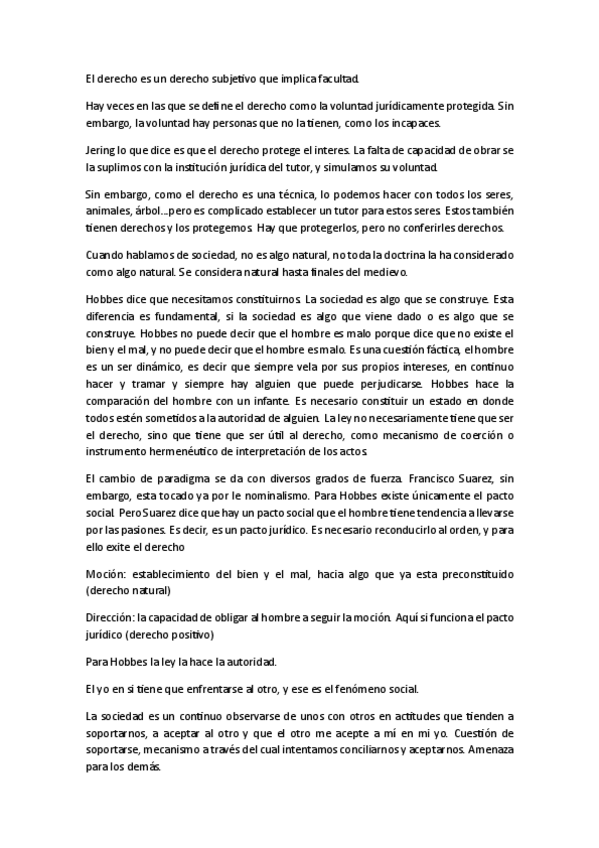 El derecho es un derecho subjetivo que implica facultad.

Hay veces en las que se define el derecho como la voluntad jurídicamente protegida. Sin embargo, la voluntad hay personas que no la tienen, como los incapaces.

Jering lo que dice es que el derecho protege el interes. La falta de capacidad de obrar se la suplimos con la institución jurídica del tutor, y simulamos su voluntad.

Sin embargo, como el derecho es una técnica, lo podemos hacer con todos los seres, animales, árbol...pero es complicado establecer un tutor para estos seres. Estos también tienen derechos y los protegemos. Hay que protegerlos, pero no conferirles derechos.

Cuando hablamos de sociedad, no es algo natural, no toda la doctrina la ha considerado como algo natural. Se considera natural hasta finales del medievo.

Hobbes dice que necesitamos constituirnos. La sociedad es algo que se construye. Esta diferencia es fundamental, si la sociedad es algo que viene dado o es algo que se construye. Hobbes no puede decir que el hombre es malo porque dice que no existe el bien y el mal, y no puede decir que el hombre es malo. Es una cuestión fáctica, el hombre es un ser dinámico, es decir que siempre vela por sus propios intereses, en continuo hacer y tramar y siempre hay alguien que puede perjudicarse. Hobbes hace la comparación del hombre con un infante. Es necesario constituir un estado en donde todos estén sometidos a la autoridad de alguien. La ley no necesariamente tiene que ser el derecho, sino que tiene que ser útil al derecho, como mecanismo de coerción o instrumento hermenéutico de interpretación de los actos.

El cambio de paradigma se da con diversos grados de fuerza. Francisco Suarez, sin embargo, esta tocado ya por le nominalismo. Para Hobbes existe únicamente el pacto social. Pero Suarez dice que hay un pacto social que el hombre tiene tendencia a llevarse por las pasiones. Es decir, es un pacto jurídico. Es necesario reconducirlo al orden, y para ello exite el derecho

Moción: establecimiento del bien y el mal, hacia algo que ya esta preconstituido (derecho natural)

Dirección: la capacidad de obligar al hombre a seguir la moción. Aquí si funciona el pacto jurídico (derecho positivo)

Para Hobbes la ley la hace la autoridad.

El yo en si tiene que enfrentarse al otro, y ese es el fenómeno social.

La sociedad es un continuo observarse de unos con otros en actitudes que tienden a soportarnos, a aceptar al otro y que el otro me acepte a mí en mi yo. Cuestión de soportarse, mecanismo a través del cual intentamos conciliarnos y aceptarnos. Amenaza para los demás.